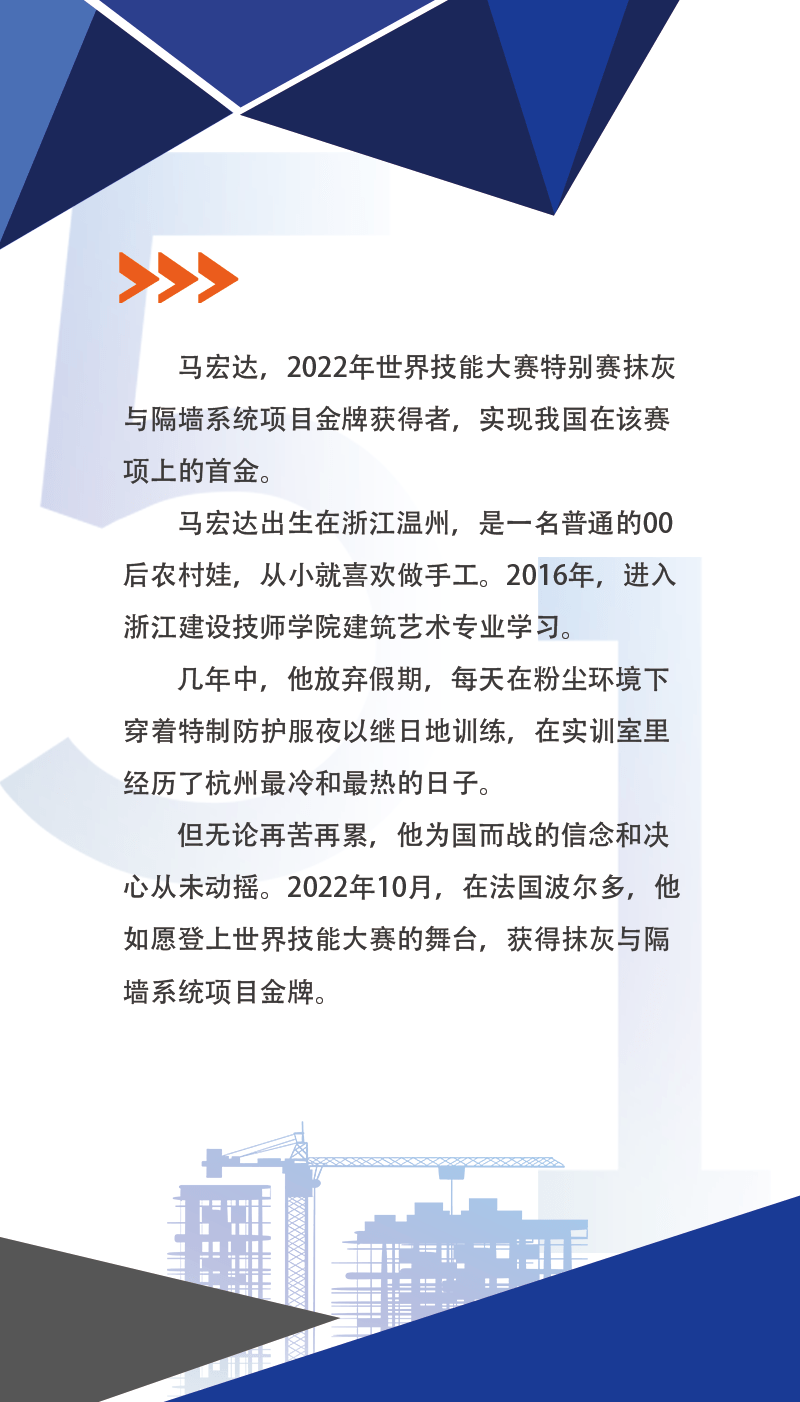 马宏达，2022年世界技能大赛特别赛抹灰与隔墙系统项目金牌获得者，实现我国在该赛项上的首金。

马宏达出生在浙江温州，是一名普通的00后农村娃，从小就喜欢做手工。2016年，进入浙江建设技师学院建筑艺术专业学习。

几年中，他放弃假期，每天在粉尘环境下穿着特制防护服夜以继日地训练，在实训室里经历了杭州最冷和最热的日子。

但无论再苦再累，他为国而战的信念和决心从未动摇。2022年10月，在法国波尔多，他如愿登上世界技能大赛的舞台，获得抹灰与隔墙系统项目金牌。